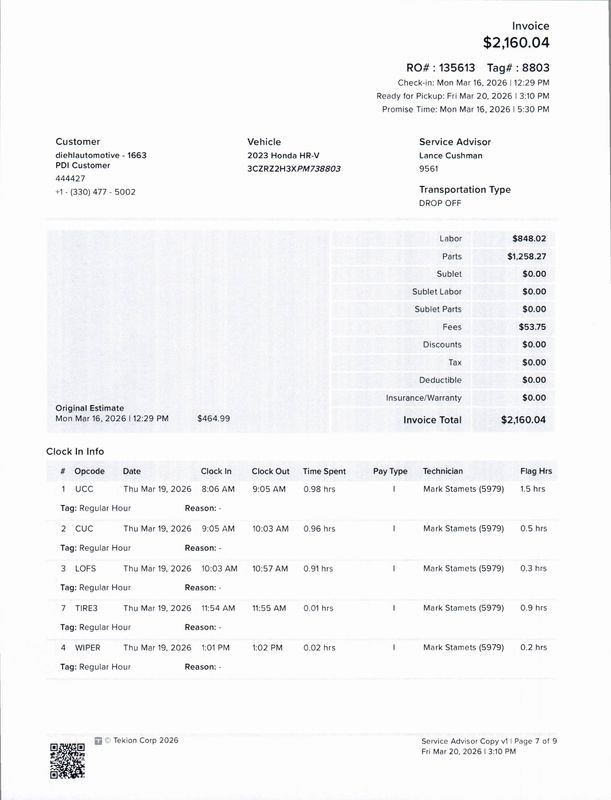 Invoice
$2,160.04

RO# : 135613 Tag# : 8803
Check-in: Mon Mar 16, 2026 | 12:29 PM
Ready for Pickup: Fri Mar 20, 2026 | 3:10 PM
Promise Time: Mon Mar 16, 2026 | 5:30 PM

Customer
diehlautomotive - 1663
PDI Customer
444427
+1 - (330) 477 - 5002

Vehicle
2023 Honda HR-V
3CZRZ2H3XPM738803

Service Advisor
Lance Cushman
9561

Transportation Type
DROP OFF

| | |
|---|---|
| Labor | $848.02 |
| Parts | $1,258.27 |
| Sublet | $0.00 |
| Sublet Labor | $0.00 |
| Sublet Parts | $0.00 |
| Fees | $53.75 |
| Discounts | $0.00 |
| Tax | $0.00 |
| Deductible | $0.00 |
| Insurance/Warranty | $0.00 |
| Invoice Total | $2,160.04 |

Original Estimate
Mon Mar 16, 2026 | 12:29 PM $464.99

Clock In Info

| # | Opcode | Date | Clock In | Clock Out | Time Spent | Pay Type | Technician | Flag Hrs |
|---|---|---|---|---|---|---|---|---|
| 1 | UCC | Thu Mar 19, 2026 | 8:06 AM | 9:05 AM | 0.98 hrs | I | Mark Stamets (5979) | 1.5 hrs |
| Tag: Regular Hour | | Reason: - | | | | | | |
| 2 | CUC | Thu Mar 19, 2026 | 9:05 AM | 10:03 AM | 0.96 hrs | I | Mark Stamets (5979) | 0.5 hrs |
| Tag: Regular Hour | | Reason: - | | | | | | |
| 3 | LOFS | Thu Mar 19, 2026 | 10:03 AM | 10:57 AM | 0.91 hrs | I | Mark Stamets (5979) | 0.3 hrs |
| Tag: Regular Hour | | Reason: - | | | | | | |
| 7 | TIRE3 | Thu Mar 19, 2026 | 11:54 AM | 11:55 AM | 0.01 hrs | I | Mark Stamets (5979) | 0.9 hrs |
| Tag: Regular Hour | | Reason: - | | | | | | |
| 4 | WIPER | Thu Mar 19, 2026 | 1:01 PM | 1:02 PM | 0.02 hrs | I | Mark Stamets (5979) | 0.2 hrs |
| Tag: Regular Hour | | Reason: - | | | | | | |

© Tekion Corp 2026

Service Advisor Copy v1 | Page 7 of 9
Fri Mar 20, 2026 | 3:10 PM